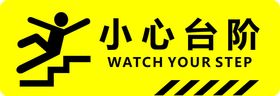 小心台阶
WATCH YOUR STEP